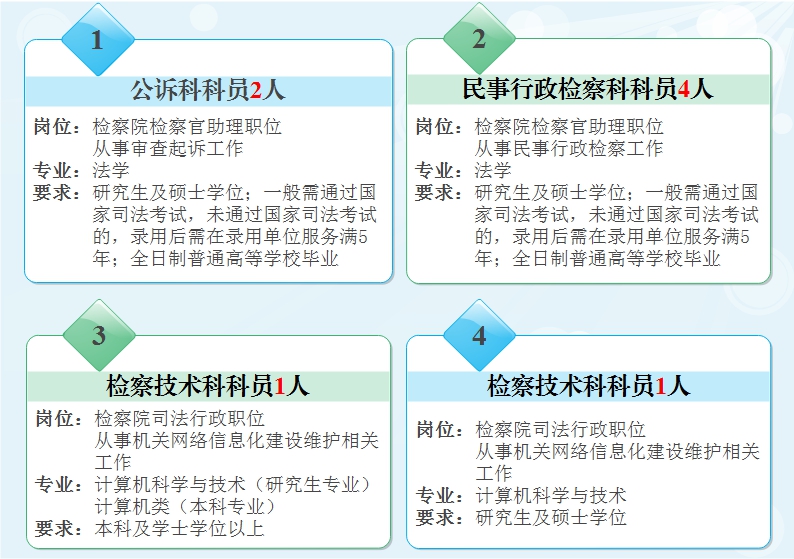 1

公诉科科员2人

岗位：检察院检察官助理职位
从事审查起诉工作
专业：法学
要求：研究生及硕士学位；一般需通过国家司法考试，未通过国家司法考试的，录用后需在录用单位服务满5年；全日制普通高等学校毕业

2

民事行政检察科科员4人

岗位：检察院检察官助理职位
从事民事行政检察工作
专业：法学
要求：研究生及硕士学位；一般需通过国家司法考试，未通过国家司法考试的，录用后需在录用单位服务满5年；全日制普通高等学校毕业

3

检察技术科科员1人

岗位：检察院司法行政职位
从事机关网络信息化建设维护相关工作
专业：计算机科学与技术（研究生专业）
计算机类（本科专业）
要求：本科及学士学位以上

4

检察技术科科员1人

岗位：检察院司法行政职位
从事机关网络信息化建设维护相关工作
专业：计算机科学与技术
要求：研究生及硕士学位